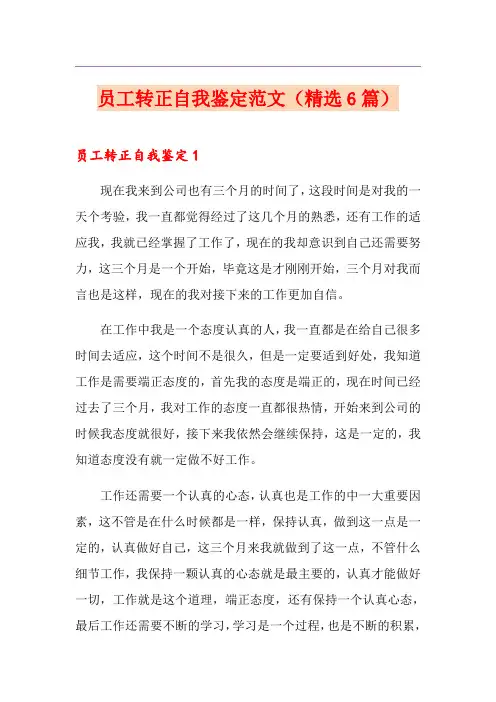 员工转正自我鉴定范文（精选6篇）

员工转正自我鉴定1

现在我来到公司也有三个月的时间了，这段时间是对我的一天个考验，我一直都觉得经过了这几个月的熟悉，还有工作的适应我，我就已经掌握了工作了，现在的我却意识到自己还需要努力，这三个月是一个开始，毕竟这是才刚刚开始，三个月对我而言也是这样，现在的我对接下来的工作更加自信。

在工作中我是一个态度认真的人，我一直都是在给自己很多时间去适应，这个时间不是很久，但是一定要适到好处，我知道工作是需要端正态度的，首先我的态度是端正的，现在时间已经过去了三个月，我对工作的态度一直都很热情，开始来到公司的时候我态度就很好，接下来我依然会继续保持，这是一定的，我知道态度没有就一定做不好工作。

工作还需要一个认真的心态，认真也是工作的中一大重要因素，这不管是在什么时候都是一样，保持认真，做到这一点是一定的，认真做好自己，这三个月来我就做到了这一点，不管什么细节工作，我保持一颗认真的心态就是最主要的，认真才能做好一切，工作就是这个道理，端正态度，还有保持一个认真心态，最后工作还需要不断的学习，学习是一个过程，也是不断的积累，